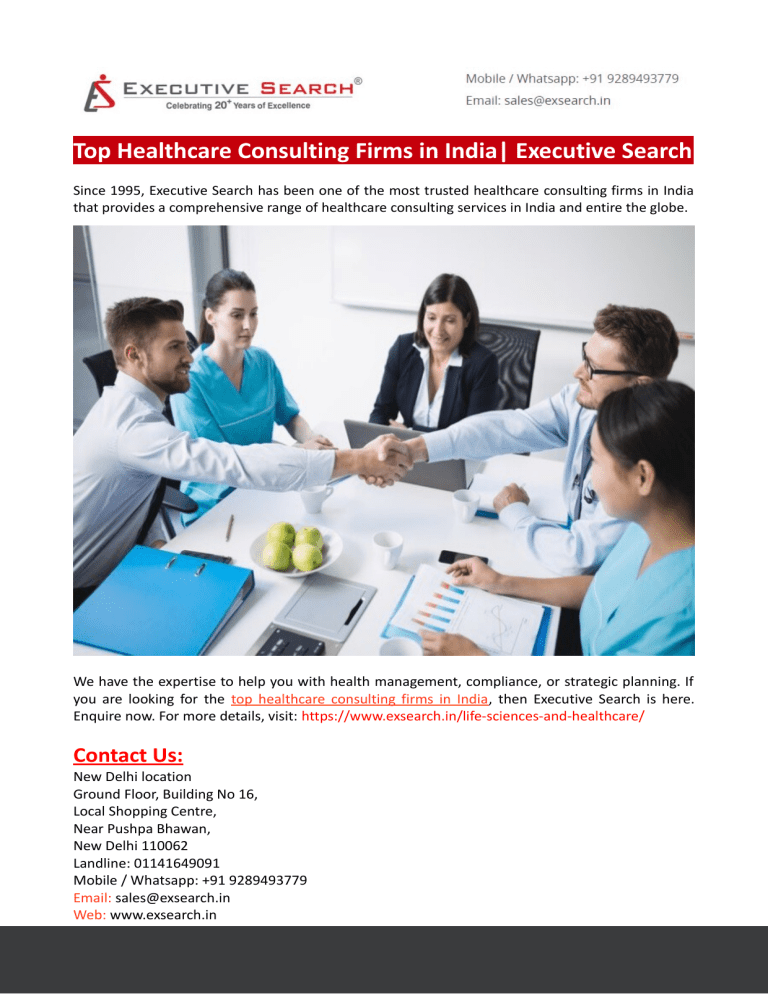 EXECUTIVE SEARCH®
Celebrating 20+ Years of Excellence

Mobile / Whatsapp: +91 9289493779
Email: sales@exsearch.in

Top Healthcare Consulting Firms in India| Executive Search

Since 1995, Executive Search has been one of the most trusted healthcare consulting firms in India that provides a comprehensive range of healthcare consulting services in India and entire the globe.

We have the expertise to help you with health management, compliance, or strategic planning. If you are looking for the top healthcare consulting firms in India, then Executive Search is here. Enquire now. For more details, visit: https://www.exsearch.in/life-sciences-and-healthcare/

Contact Us:
New Delhi location
Ground Floor, Building No 16,
Local Shopping Centre,
Near Pushpa Bhawan,
New Delhi 110062
Landline: 01141649091
Mobile / Whatsapp: +91 9289493779
Email: sales@exsearch.in
Web: www.exsearch.in